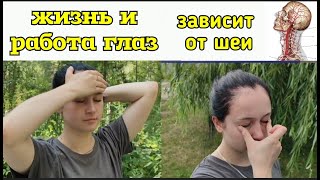 жизнь и работа глаз зависит от шеи